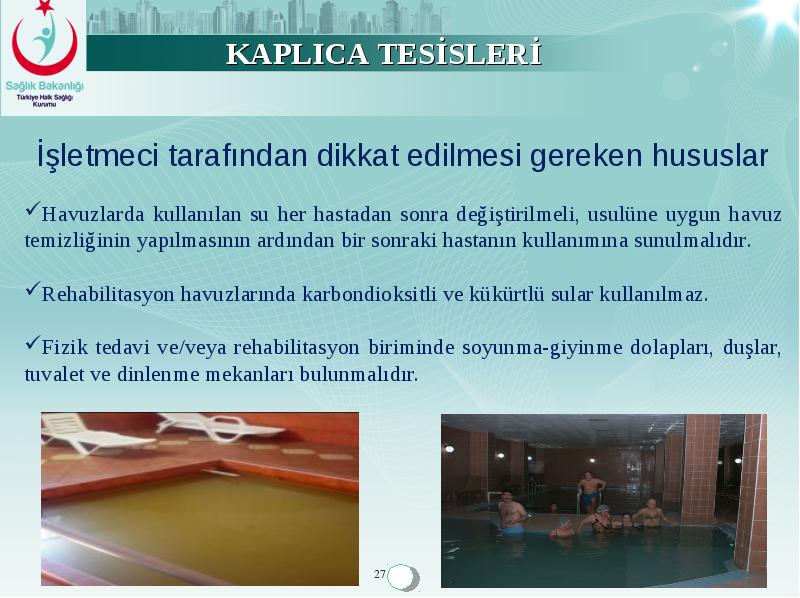 Sağlık Bakanlığı
Türkiye Halk Sağlığı Kurumu

KAPLICA TESİSLERİ

İşletmeci tarafından dikkat edilmesi gereken hususlar

✓Havuzlarda kullanılan su her hastadan sonra değiştirilmeli, usulüne uygun havuz temizliğinin yapılmasının ardından bir sonraki hastanın kullanımına sunulmalıdır.

✓Rehabilitasyon havuzlarında karbondioksitli ve kükürtlü sular kullanılmaz.

✓Fizik tedavi ve/veya rehabilitasyon biriminde soyunma-giyinme dolapları, duşlar, tuvalet ve dinlenme mekanları bulunmalıdır.

27